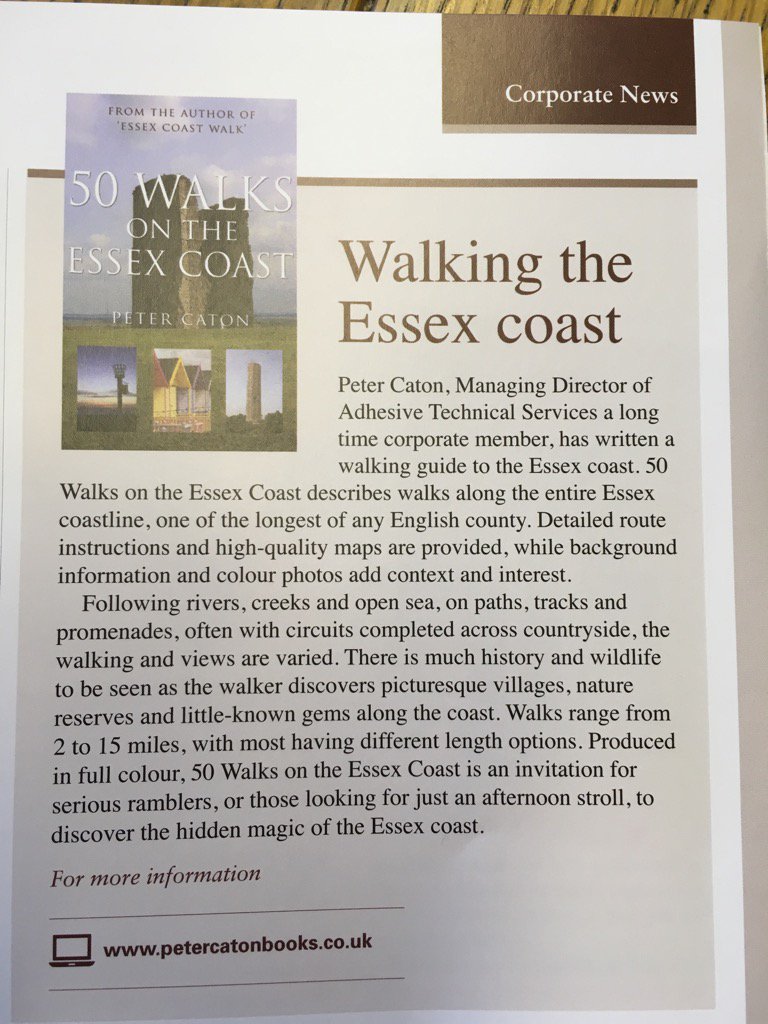 Corporate News

FROM THE AUTHOR OF 'ESSEX COAST WALK'

50 WALKS ON THE ESSEX COAST

PETER CATON

Walking the Essex coast

Peter Caton, Managing Director of Adhesive Technical Services a long time corporate member, has written a walking guide to the Essex coast. 50 Walks on the Essex Coast describes walks along the entire Essex coastline, one of the longest of any English county. Detailed route instructions and high-quality maps are provided, while background information and colour photos add context and interest.

Following rivers, creeks and open sea, on paths, tracks and promenades, often with circuits completed across countryside, the walking and views are varied. There is much history and wildlife to be seen as the walker discovers picturesque villages, nature reserves and little-known gems along the coast. Walks range from 2 to 15 miles, with most having different length options. Produced in full colour, 50 Walks on the Essex Coast is an invitation for serious ramblers, or those looking for just an afternoon stroll, to discover the hidden magic of the Essex coast.

For more information

www.petercatonbooks.co.uk